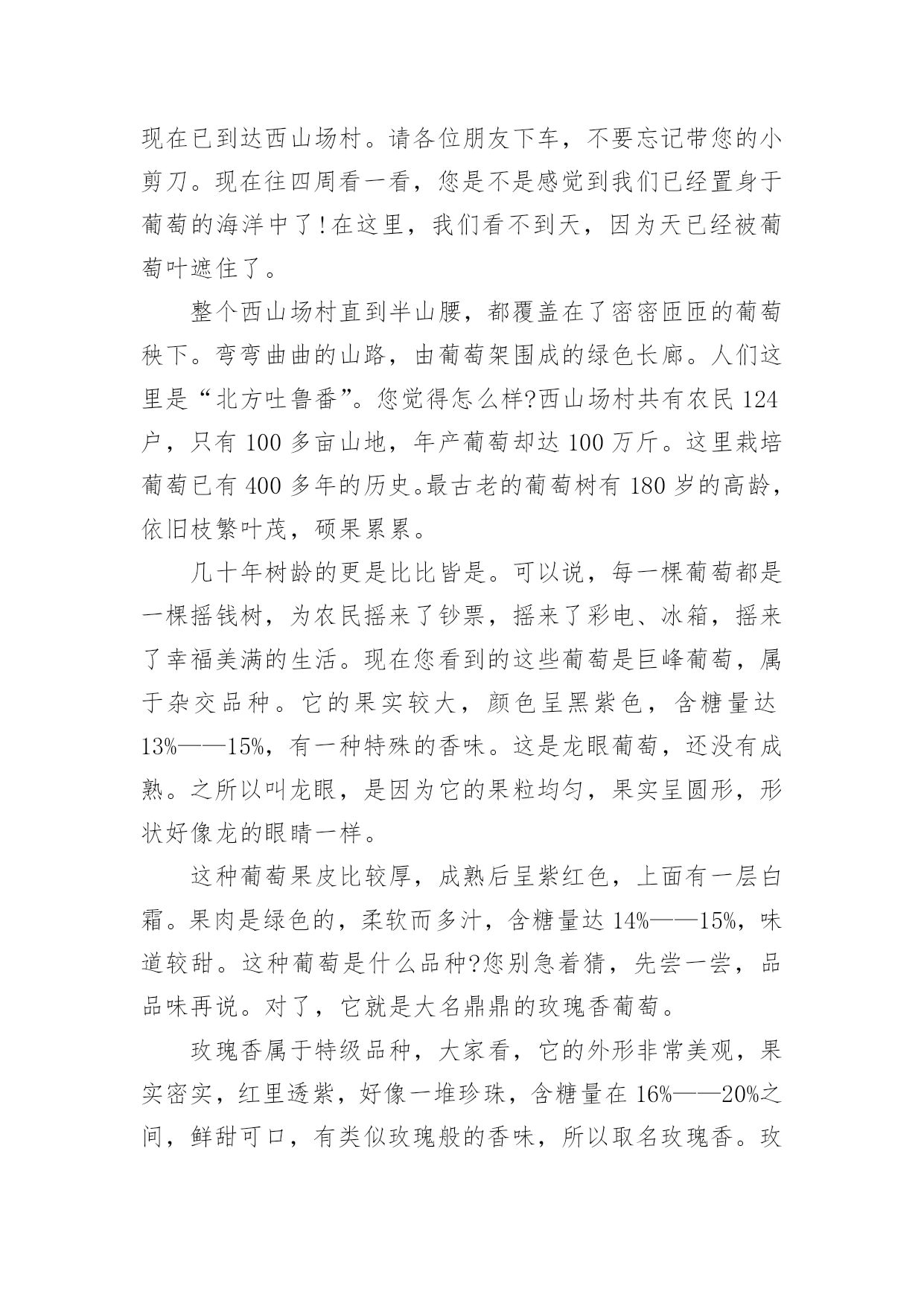 现在已到达西山场村。请各位朋友下车，不要忘记带您的小剪刀。现在往四周看一看，您是不是感觉到我们已经置身于葡萄的海洋中了!在这里，我们看不到天，因为天已经被葡萄叶遮住了。

整个西山场村直到半山腰，都覆盖在了密密匝匝的葡萄秧下。弯弯曲曲的山路，由葡萄架围成的绿色长廊。人们这里是“北方吐鲁番”。您觉得怎么样?西山场村共有农民 124 户，只有 100 多亩山地，年产葡萄却达 100 万斤。这里栽培葡萄已有 400 多年的历史。最古老的葡萄树有 180 岁的高龄，依旧枝繁叶茂，硕果累累。

几十年树龄的更是比比皆是。可以说，每一棵葡萄都是一棵摇钱树，为农民摇来了钞票，摇来了彩电、冰箱，摇来了幸福美满的生活。现在您看到的这些葡萄是巨峰葡萄，属于杂交品种。它的果实较大，颜色呈黑紫色，含糖量达 13%——15%，有一种特殊的香味。这是龙眼葡萄，还没有成熟。之所以叫龙眼，是因为它的果粒均匀，果实呈圆形，形状好像龙的眼睛一样。

这种葡萄果皮比较厚，成熟后呈紫红色，上面有一层白霜。果肉是绿色的，柔软而多汁，含糖量达 14%——15%，味道较甜。这种葡萄是什么品种?您别急着猜，先尝一尝，品品味再说。对了，它就是大名鼎鼎的玫瑰香葡萄。

玫瑰香属于特级品种，大家看，它的外形非常美观，果实密实，红里透紫，好像一堆珍珠，含糖量在 16%——20%之间，鲜甜可口，有类似玫瑰般的香味，所以取名玫瑰香。玫